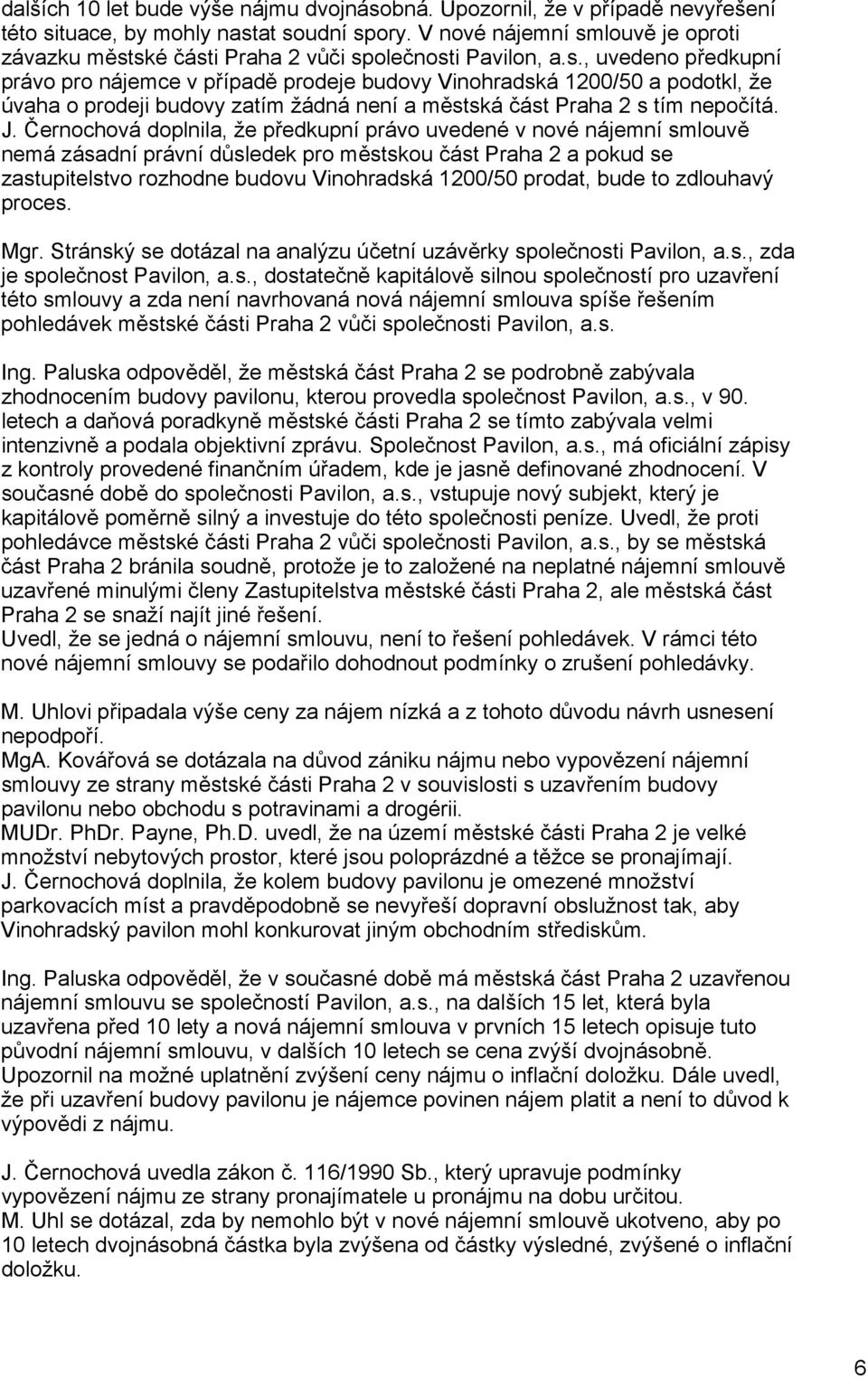 dalších 10 let bude výše nájmu dvojnásobná. Upozornil, že v případě nevyřešení této situace, by mohly nastat soudní spory. V nové nájemní smlouvě je oproti závazku městské části Praha 2 vůči společnosti Pavilon, a.s., uvedeno předkupní právo pro nájemce v případě prodeje budovy Vinohradská 1200/50 a podotkl, že úvaha o prodeji budovy zatím žádná není a městská část Praha 2 s tím nepočítá. J. Černochová doplnila, že předkupní právo uvedené v nové nájemní smlouvě nemá zásadní právní důsledek pro městskou část Praha 2 a pokud se zastupitelstvo rozhodne budovu Vinohradská 1200/50 prodat, bude to zdlouhavý proces.

Mgr. Stránský se dotázal na analýzu účetní uzávěrky společnosti Pavilon, a.s., zda je společnost Pavilon, a.s., dostatečně kapitálově silnou společností pro uzavření této smlouvy a zda není navrhovaná nová nájemní smlouva spíše řešením pohledávek městské části Praha 2 vůči společnosti Pavilon, a.s.

Ing. Paluska odpověděl, že městská část Praha 2 se podrobně zabývala zhodnocením budovy pavilonu, kterou provedla společnost Pavilon, a.s., v 90. letech a daňová poradkyně městské části Praha 2 se tímto zabývala velmi intenzivně a podala objektivní zprávu. Společnost Pavilon, a.s., má oficiální zápisy z kontroly provedené finančním úřadem, kde je jasně definované zhodnocení. V současné době do společnosti Pavilon, a.s., vstupuje nový subjekt, který je kapitálově poměrně silný a investuje do této společnosti peníze. Uvedl, že proti pohledávce městské části Praha 2 vůči společnosti Pavilon, a.s., by se městská část Praha 2 bránila soudně, protože je to založené na neplatné nájemní smlouvě uzavřené minulými členy Zastupitelstva městské části Praha 2, ale městská část Praha 2 se snaží najít jiné řešení.
Uvedl, že se jedná o nájemní smlouvu, není to řešení pohledávek. V rámci této nové nájemní smlouvy se podařilo dohodnout podmínky o zrušení pohledávky.

M. Uhlovi připadala výše ceny za nájem nízká a z tohoto důvodu návrh usnesení nepodpoří.
MgA. Kovářová se dotázala na důvod zániku nájmu nebo vypovězení nájemní smlouvy ze strany městské části Praha 2 v souvislosti s uzavřením budovy pavilonu nebo obchodu s potravinami a drogérii.
MUDr. PhDr. Payne, Ph.D. uvedl, že na území městské části Praha 2 je velké množství nebytových prostor, které jsou poloprázdné a těžce se pronajímají.
J. Černochová doplnila, že kolem budovy pavilonu je omezené množství parkovacích míst a pravděpodobně se nevyřeší dopravní obslužnost tak, aby Vinohradský pavilon mohl konkurovat jiným obchodním střediskům.

Ing. Paluska odpověděl, že v současné době má městská část Praha 2 uzavřenou nájemní smlouvu se společností Pavilon, a.s., na dalších 15 let, která byla uzavřena před 10 lety a nová nájemní smlouva v prvních 15 letech opisuje tuto původní nájemní smlouvu, v dalších 10 letech se cena zvýší dvojnásobně. Upozornil na možné uplatnění zvýšení ceny nájmu o inflační doložku. Dále uvedl, že při uzavření budovy pavilonu je nájemce povinen nájem platit a není to důvod k výpovědi z nájmu.

J. Černochová uvedla zákon č. 116/1990 Sb., který upravuje podmínky vypovězení nájmu ze strany pronajímatele u pronájmu na dobu určitou.
M. Uhl se dotázal, zda by nemohlo být v nové nájemní smlouvě ukotveno, aby po 10 letech dvojnásobná částka byla zvýšena od částky výsledné, zvýšené o inflační doložku.

6